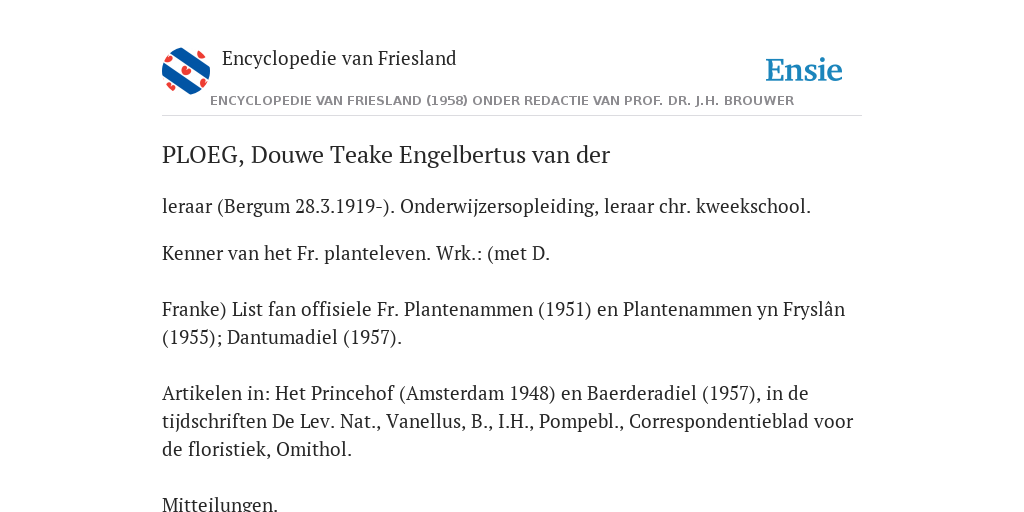 Encyclopedie van Friesland

Ensie

ENCYCLOPEDIE VAN FRIESLAND (1958) ONDER REDACTIE VAN PROF. DR. J.H. BROUWER

PLOEG, Douwe Teake Engelbertus van der

leraar (Bergum 28.3.1919-). Onderwijzersopleiding, leraar chr. kweekschool.

Kenner van het Fr. planteleven. Wrk.: (met D.

Franke) List fan offisiele Fr. Plantenammen (1951) en Plantenammen yn Fryslân (1955); Dantumadiel (1957).

Artikelen in: Het Princehof (Amsterdam 1948) en Baerderadiel (1957), in de tijdschriften De Lev. Nat., Vanellus, B., I.H., Pompebl., Correspondentieblad voor de floristiek, Omithol.

Mitteilungen.